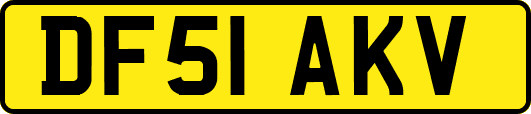 DF51 AKV